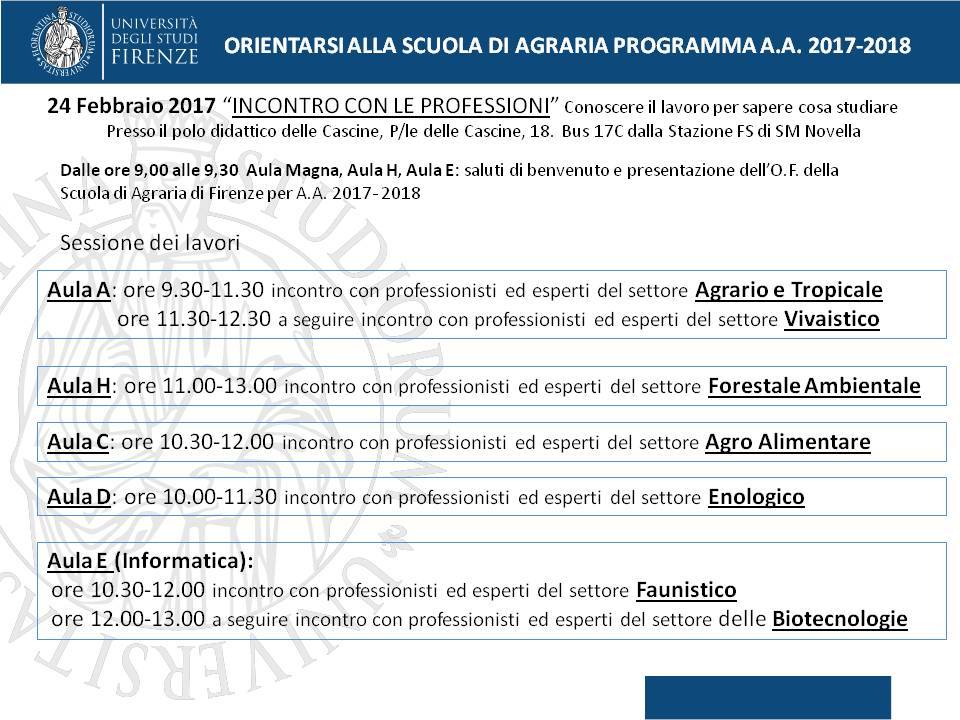 UNIVERSITÀ DEGLI STUDI FIRENZE

ORIENTARSI ALLA SCUOLA DI AGRARIA PROGRAMMA A.A. 2017-2018

24 Febbraio 2017 "INCONTRO CON LE PROFESSIONI" Conoscere il lavoro per sapere cosa studiare
Presso il polo didattico delle Cascine, P/le delle Cascine, 18. Bus 17C dalla Stazione FS di SM Novella

Dalle ore 9,00 alle 9,30 Aula Magna, Aula H, Aula E: saluti di benvenuto e presentazione dell'O.F. della Scuola di Agraria di Firenze per A.A. 2017-2018

Sessione dei lavori

Aula A: ore 9.30-11.30 incontro con professionisti ed esperti del settore Agrario e Tropicale
ore 11.30-12.30 a seguire incontro con professionisti ed esperti del settore Vivaistico

Aula H: ore 11.00-13.00 incontro con professionisti ed esperti del settore Forestale Ambientale

Aula C: ore 10.30-12.00 incontro con professionisti ed esperti del settore Agro Alimentare

Aula D: ore 10.00-11.30 incontro con professionisti ed esperti del settore Enologico

Aula E (Informatica):
ore 10.30-12.00 incontro con professionisti ed esperti del settore Faunistico
ore 12.00-13.00 a seguire incontro con professionisti ed esperti del settore delle Biotecnologie